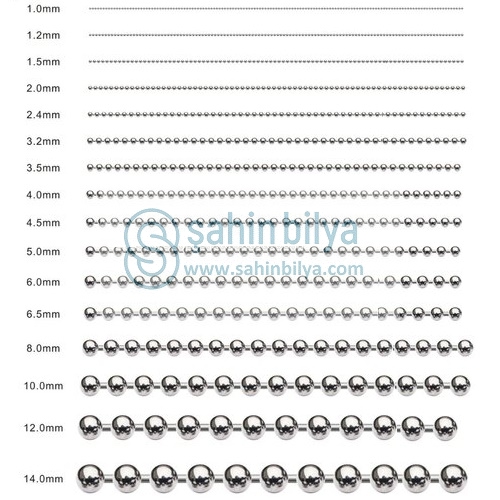 1.0mm
1.2mm
1.5mm
2.0mm
2.4mm
3.2mm
3.5mm
4.0mm
4.5mm
5.0mm
6.0mm
6.5mm
8.0mm
10.0mm
12.0mm
14.0mm

şahinbilya
www.sahinbilya.com